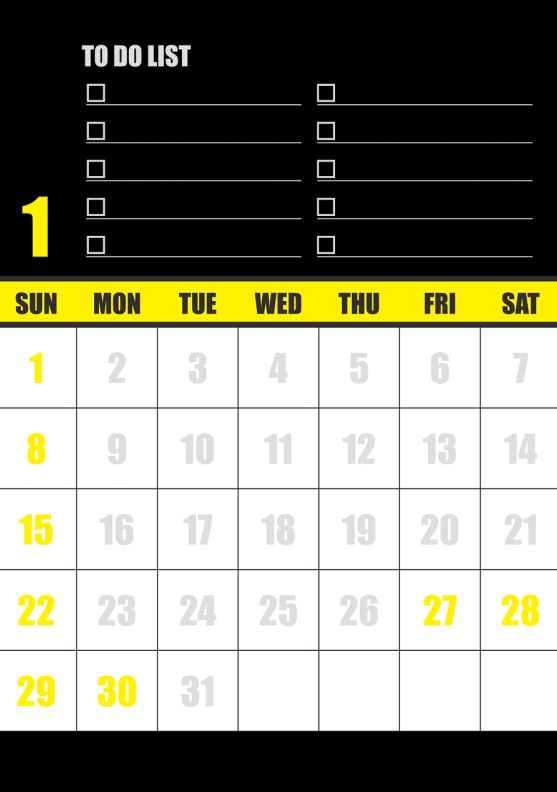 TO DO LIST

☐ ____
☐ ____
☐ ____
☐ ____
☐ ____
☐ ____
☐ ____
☐ ____
☐ ____
☐ ____

1

| SUN | MON | TUE | WED | THU | FRI | SAT |
|---|---|---|---|---|---|---|
| 1 | 2 | 3 | 4 | 5 | 6 | 7 |
| 8 | 9 | 10 | 11 | 12 | 13 | 14 |
| 15 | 16 | 17 | 18 | 19 | 20 | 21 |
| 22 | 23 | 24 | 25 | 26 | 27 | 28 |
| 29 | 30 | 31 | | | | |